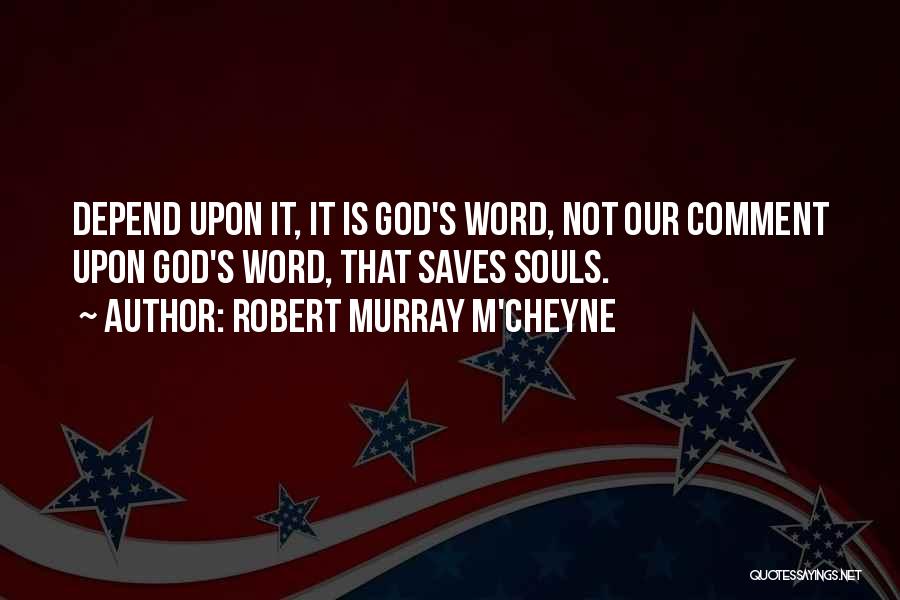 DEPEND UPON IT, IT IS GOD'S WORD, NOT OUR COMMENT UPON GOD'S WORD, THAT SAVES SOULS.
~ AUTHOR: ROBERT MURRAY M'CHEYNE

QUOTESSAYINGS.NET